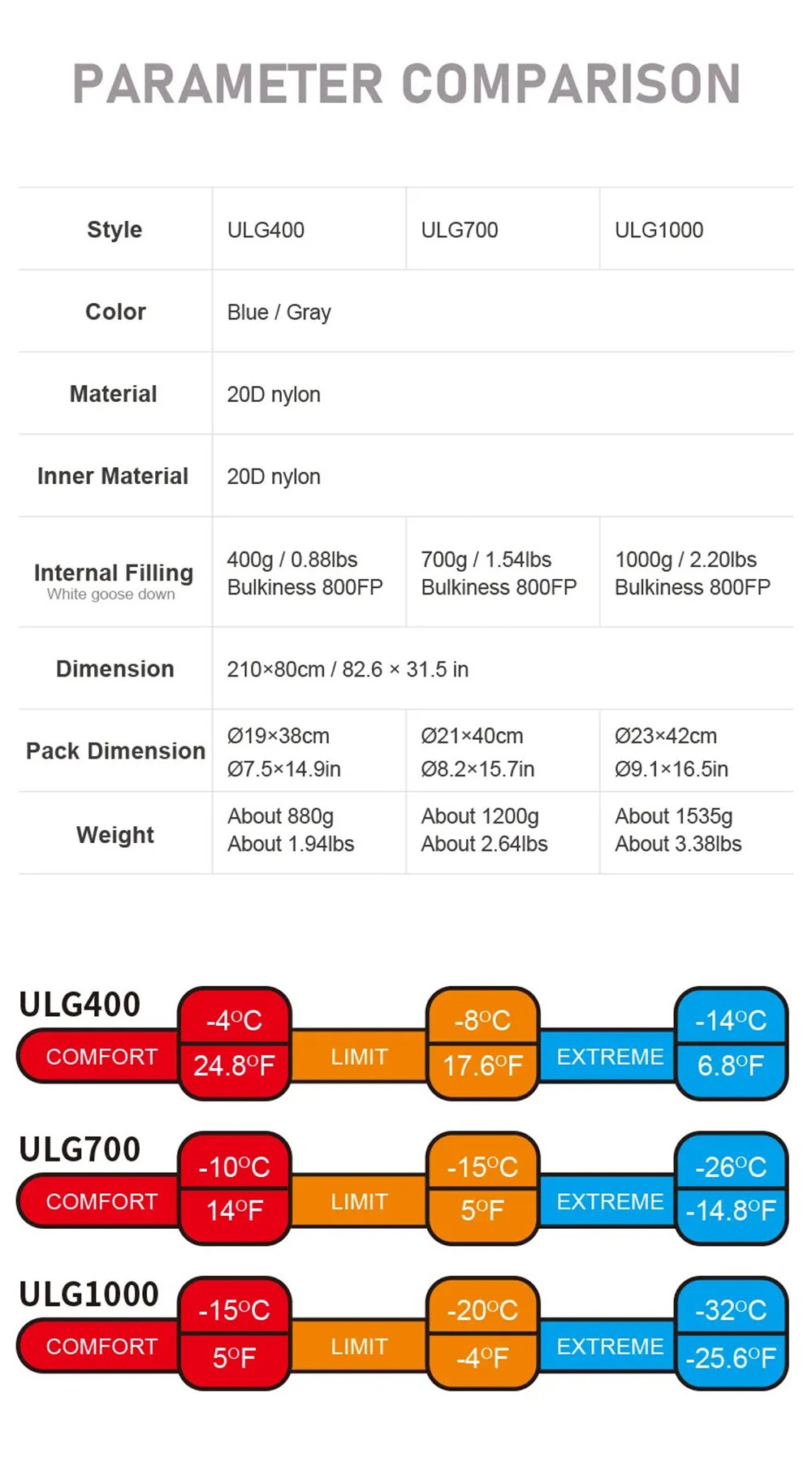 PARAMETER COMPARISON

| Style | ULG400 | ULG700 | ULG1000 |
|---|---|---|---|
| Color | Blue / Gray | | |
| Material | 20D nylon | | |
| Inner Material | 20D nylon | | |
| Internal Filling White goose down | 400g / 0.88lbs Bulkiness 800FP | 700g / 1.54lbs Bulkiness 800FP | 1000g / 2.20lbs Bulkiness 800FP |
| Dimension | 210×80cm / 82.6 × 31.5 in | | |
| Pack Dimension | Ø19×38cm Ø7.5×14.9in | Ø21×40cm Ø8.2×15.7in | Ø23×42cm Ø9.1×16.5in |
| Weight | About 880g About 1.94lbs | About 1200g About 2.64lbs | About 1535g About 3.38lbs |

ULG400
COMFORT -4°C 24.8°F LIMIT -8°C 17.6°F EXTREME -14°C 6.8°F

ULG700
COMFORT -10°C 14°F LIMIT -15°C 5°F EXTREME -26°C -14.8°F

ULG1000
COMFORT -15°C 5°F LIMIT -20°C -4°F EXTREME -32°C -25.6°F